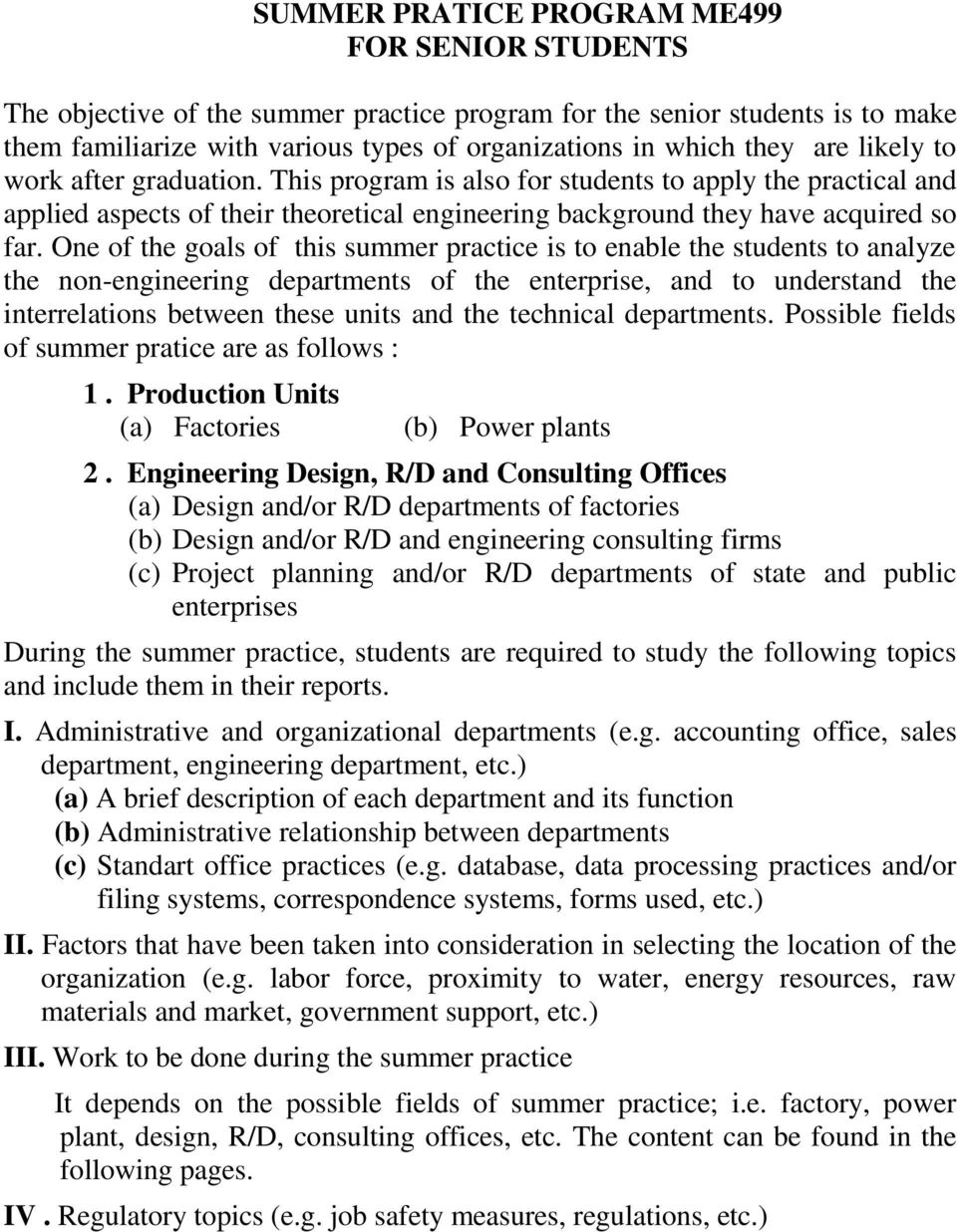 SUMMER PRATICE PROGRAM ME499
FOR SENIOR STUDENTS

The objective of the summer practice program for the senior students is to make them familiarize with various types of organizations in which they are likely to work after graduation. This program is also for students to apply the practical and applied aspects of their theoretical engineering background they have acquired so far. One of the goals of this summer practice is to enable the students to analyze the non-engineering departments of the enterprise, and to understand the interrelations between these units and the technical departments. Possible fields of summer pratice are as follows :

1 . Production Units
(a) Factories (b) Power plants

2 . Engineering Design, R/D and Consulting Offices
(a) Design and/or R/D departments of factories
(b) Design and/or R/D and engineering consulting firms
(c) Project planning and/or R/D departments of state and public enterprises

During the summer practice, students are required to study the following topics and include them in their reports.

I. Administrative and organizational departments (e.g. accounting office, sales department, engineering department, etc.)
(a) A brief description of each department and its function
(b) Administrative relationship between departments
(c) Standart office practices (e.g. database, data processing practices and/or filing systems, correspondence systems, forms used, etc.)

II. Factors that have been taken into consideration in selecting the location of the organization (e.g. labor force, proximity to water, energy resources, raw materials and market, government support, etc.)

III. Work to be done during the summer practice

It depends on the possible fields of summer practice; i.e. factory, power plant, design, R/D, consulting offices, etc. The content can be found in the following pages.

IV . Regulatory topics (e.g. job safety measures, regulations, etc.)